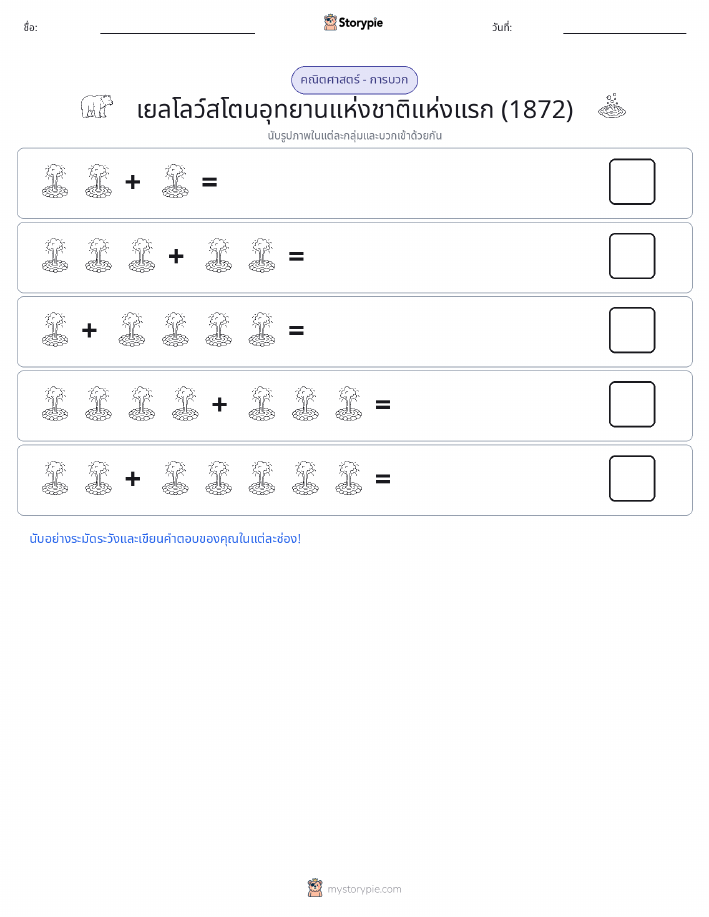 ชื่อ: Storypie วันที่:

คณิตศาสตร์ - การบวก

เยลโลว์สโตนอุทยานแห่งชาติแห่งแรก (1872)

นับรูปภาพในแต่ละกลุ่มและบวกเข้าด้วยกัน

+ =

+ =

+ =

+ =

+ =

นับอย่างระมัดระวังและเขียนคำตอบของคุณในแต่ละช่อง!

mystorypie.com